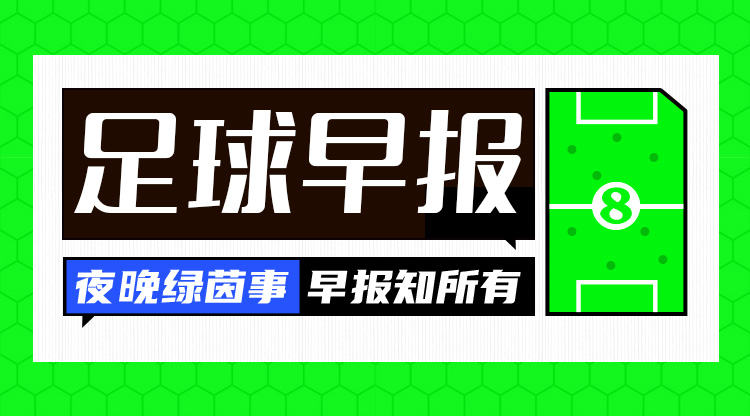 足球早报

夜晚绿茵事 早报知所有

8